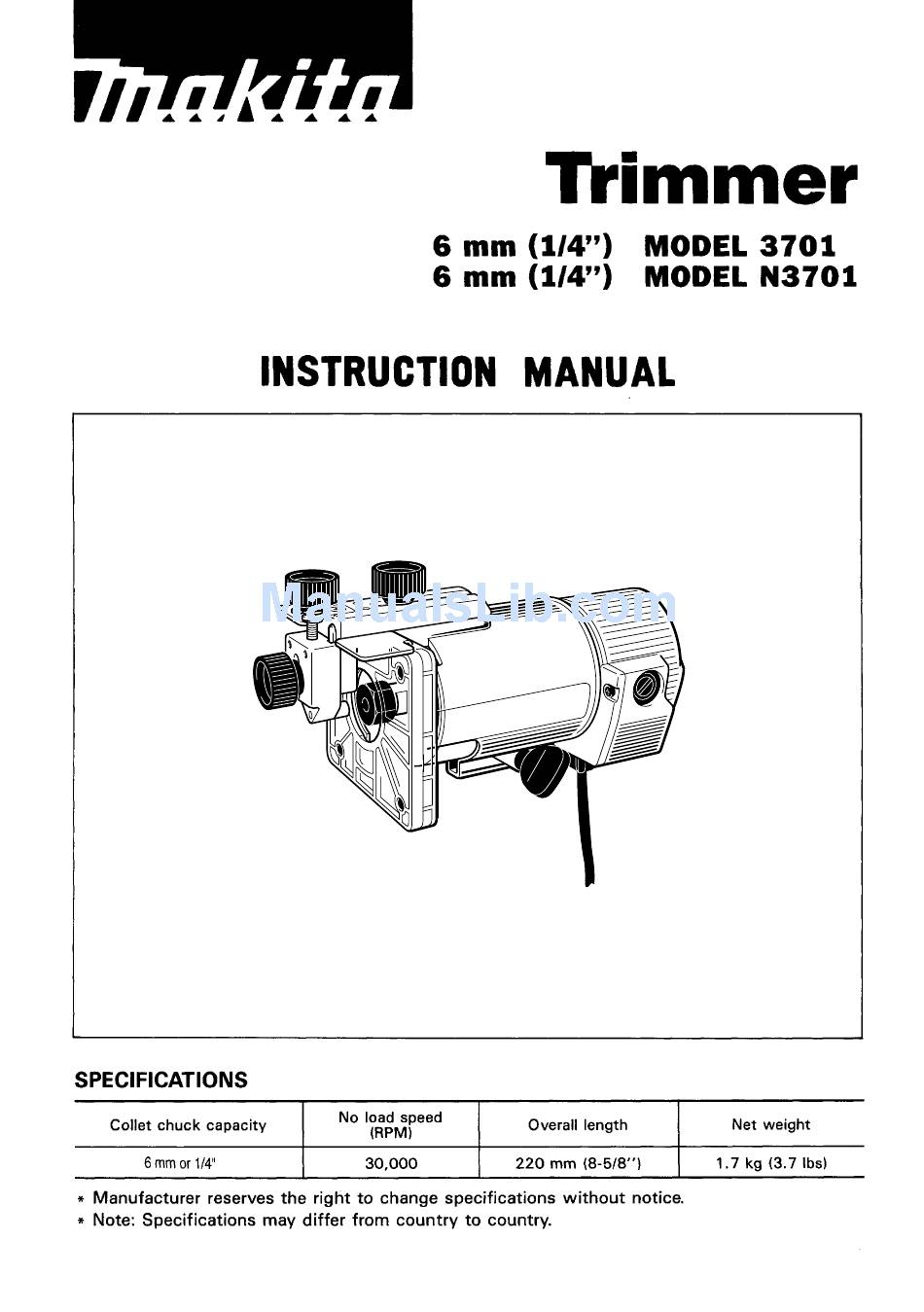 makita

Trimmer

6 mm (1/4") MODEL 3701
6 mm (1/4") MODEL N3701

INSTRUCTION MANUAL

ManualsLib.com

SPECIFICATIONS

| Collet chuck capacity | No load speed (RPM) | Overall length | Net weight |
|---|---|---|---|
| 6 mm or 1/4" | 30,000 | 220 mm (8-5/8") | 1.7 kg (3.7 lbs) |

* Manufacturer reserves the right to change specifications without notice.
* Note: Specifications may differ from country to country.